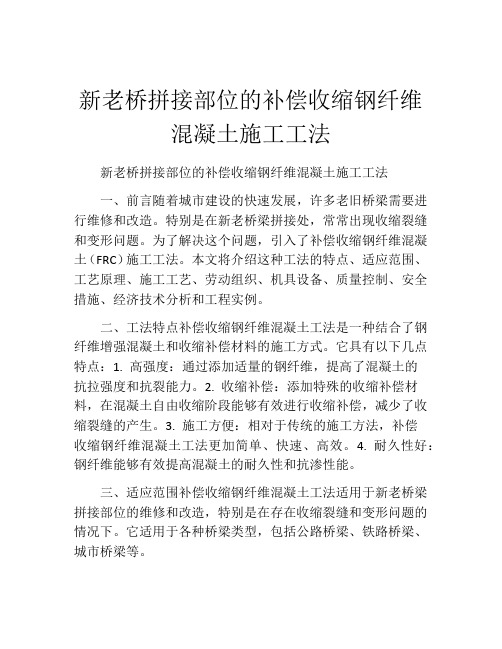 新老桥拼接部位的补偿收缩钢纤维混凝土施工工法

新老桥拼接部位的补偿收缩钢纤维混凝土施工工法

一、前言随着城市建设的快速发展，许多老旧桥梁需要进行维修和改造。特别是在新老桥梁拼接处，常常出现收缩裂缝和变形问题。为了解决这个问题，引入了补偿收缩钢纤维混凝土（FRC）施工工法。本文将介绍这种工法的特点、适应范围、工艺原理、施工工艺、劳动组织、机具设备、质量控制、安全措施、经济技术分析和工程实例。

二、工法特点补偿收缩钢纤维混凝土工法是一种结合了钢纤维增强混凝土和收缩补偿材料的施工方式。它具有以下几点特点：1. 高强度：通过添加适量的钢纤维，提高了混凝土的抗拉强度和抗裂能力。2. 收缩补偿：添加特殊的收缩补偿材料，在混凝土自由收缩阶段能够有效进行收缩补偿，减少了收缩裂缝的产生。3. 施工方便：相对于传统的施工方法，补偿收缩钢纤维混凝土工法更加简单、快速、高效。4. 耐久性好：钢纤维能够有效提高混凝土的耐久性和抗渗性能。

三、适应范围补偿收缩钢纤维混凝土工法适用于新老桥梁拼接部位的维修和改造，特别是在存在收缩裂缝和变形问题的情况下。它适用于各种桥梁类型，包括公路桥梁、铁路桥梁、城市桥梁等。